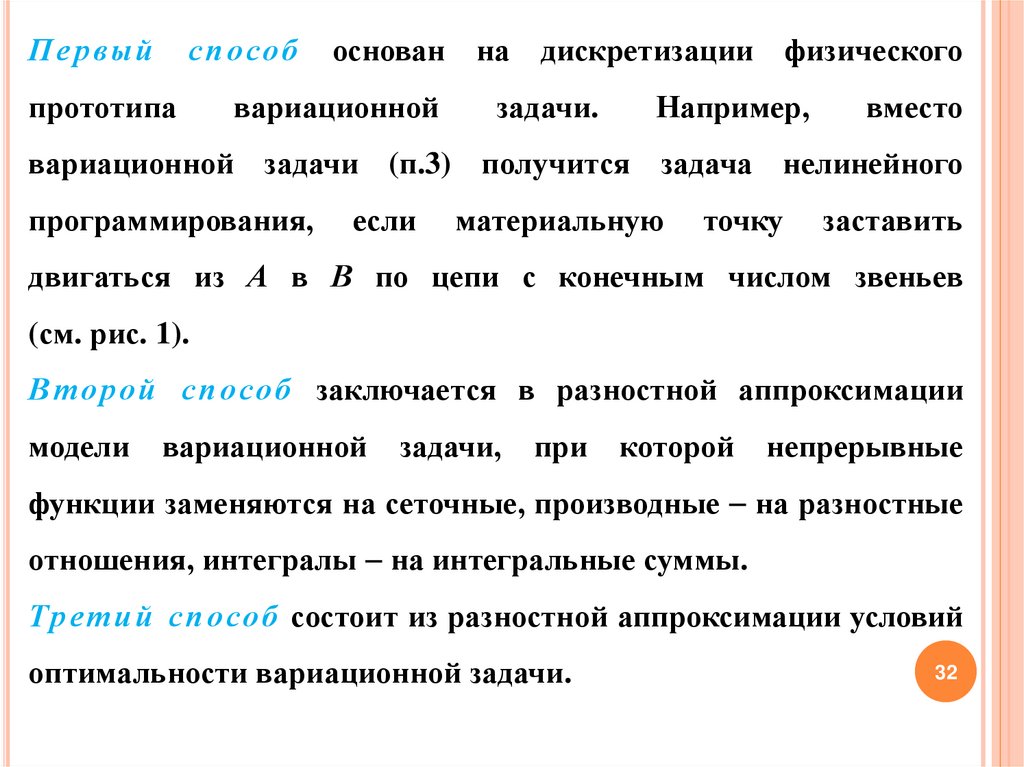 Первый способ основан на дискретизации физического прототипа вариационной задачи. Например, вместо вариационной задачи (п.3) получится задача нелинейного программирования, если материальную точку заставить двигаться из $A$ в $B$ по цепи с конечным числом звеньев (см. рис. 1).

Второй способ заключается в разностной аппроксимации модели вариационной задачи, при которой непрерывные функции заменяются на сеточные, производные – на разностные отношения, интегралы – на интегральные суммы.

Третий способ состоит из разностной аппроксимации условий оптимальности вариационной задачи.

32